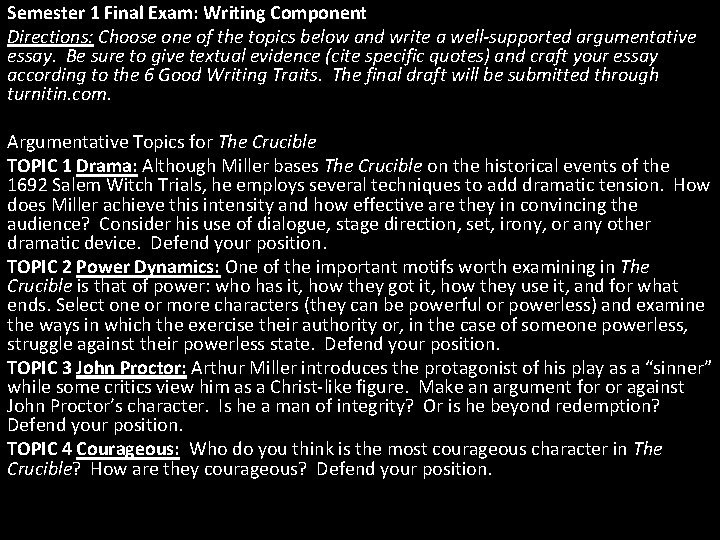 Semester 1 Final Exam: Writing Component

Directions: Choose one of the topics below and write a well-supported argumentative essay. Be sure to give textual evidence (cite specific quotes) and craft your essay according to the 6 Good Writing Traits. The final draft will be submitted through turnitin.com.

Argumentative Topics for The Crucible

TOPIC 1 Drama: Although Miller bases The Crucible on the historical events of the 1692 Salem Witch Trials, he employs several techniques to add dramatic tension. How does Miller achieve this intensity and how effective are they in convincing the audience? Consider his use of dialogue, stage direction, set, irony, or any other dramatic device. Defend your position.

TOPIC 2 Power Dynamics: One of the important motifs worth examining in The Crucible is that of power: who has it, how they got it, how they use it, and for what ends. Select one or more characters (they can be powerful or powerless) and examine the ways in which the exercise their authority or, in the case of someone powerless, struggle against their powerless state. Defend your position.

TOPIC 3 John Proctor: Arthur Miller introduces the protagonist of his play as a "sinner" while some critics view him as a Christ-like figure. Make an argument for or against John Proctor's character. Is he a man of integrity? Or is he beyond redemption? Defend your position.

TOPIC 4 Courageous: Who do you think is the most courageous character in The Crucible? How are they courageous? Defend your position.